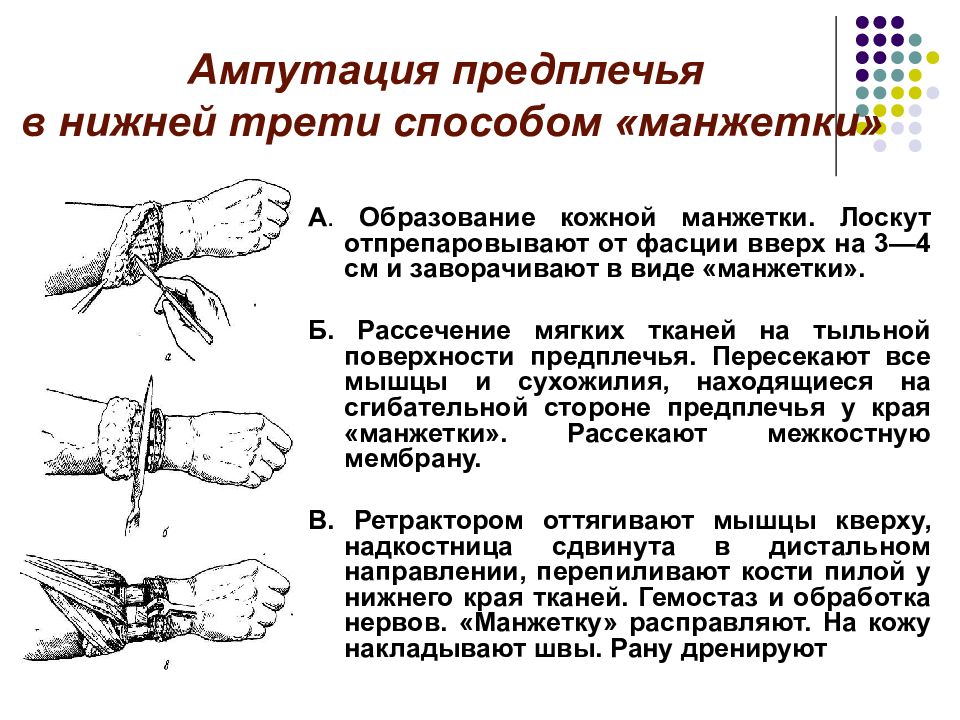 Ампутация предплечья в нижней трети способом «манжетки»

а

б

в

А. Образование кожной манжетки. Лоскут отпрепаровывают от фасции вверх на 3—4 см и заворачивают в виде «манжетки».

Б. Рассечение мягких тканей на тыльной поверхности предплечья. Пересекают все мышцы и сухожилия, находящиеся на сгибательной стороне предплечья у края «манжетки». Рассекают межкостную мембрану.

В. Ретрактором оттягивают мышцы кверху, надкостница сдвинута в дистальном направлении, перепиливают кости пилой у нижнего края тканей. Гемостаз и обработка нервов. «Манжетку» расправляют. На кожу накладывают швы. Рану дренируют